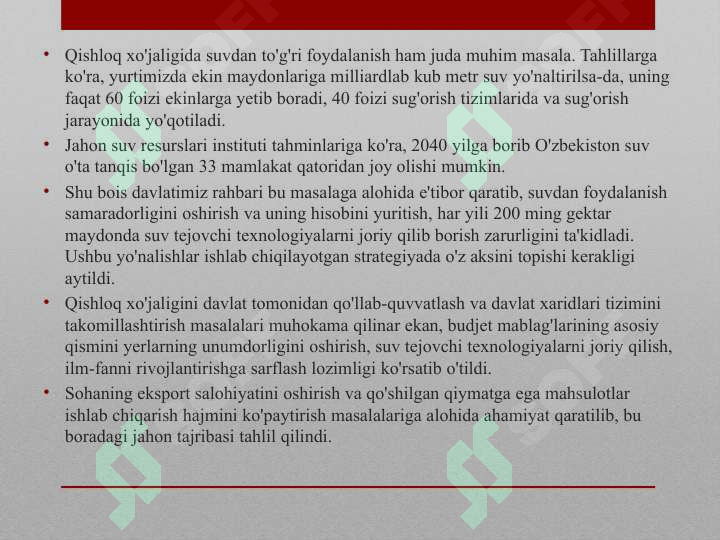 • Qishloq xo'jaligida suvdan to'g'ri foydalanish ham juda muhim masala. Tahlillarga ko'ra, yurtimizda ekin maydonlariga milliardlab kub metr suv yo'naltirilsa-da, uning faqat 60 foizi ekinlarga yetib boradi, 40 foizi sug'orish tizimlarida va sug'orish jarayonida yo'qotiladi.

• Jahon suv resurslari instituti tahminlariga ko'ra, 2040 yilga borib O'zbekiston suv o'ta tanqis bo'lgan 33 mamlakat qatoridan joy olishi mumkin.

• Shu bois davlatimiz rahbari bu masalaga alohida e'tibor qaratib, suvdan foydalanish samaradorligini oshirish va uning hisobini yuritish, har yili 200 ming gektar maydonda suv tejovchi texnologiyalarni joriy qilib borish zarurligini ta'kidladi. Ushbu yo'nalishlar ishlab chiqilayotgan strategiyada o'z aksini topishi kerakligi aytildi.

• Qishloq xo'jaligini davlat tomonidan qo'llab-quvvatlash va davlat xaridlari tizimini takomillashtirish masalalari muhokama qilinar ekan, budjet mablag'larining asosiy qismini yerlarning unumdorligini oshirish, suv tejovchi texnologiyalarni joriy qilish, ilm-fanni rivojlantirishga sarflash lozimligi ko'rsatib o'tildi.

• Sohaning eksport salohiyatini oshirish va qo'shilgan qiymatga ega mahsulotlar ishlab chiqarish hajmini ko'paytirish masalalariga alohida ahamiyat qaratilib, bu boradagi jahon tajribasi tahlil qilindi.